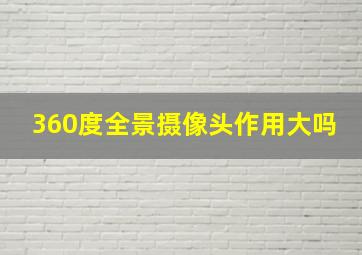 360度全景摄像头作用大吗